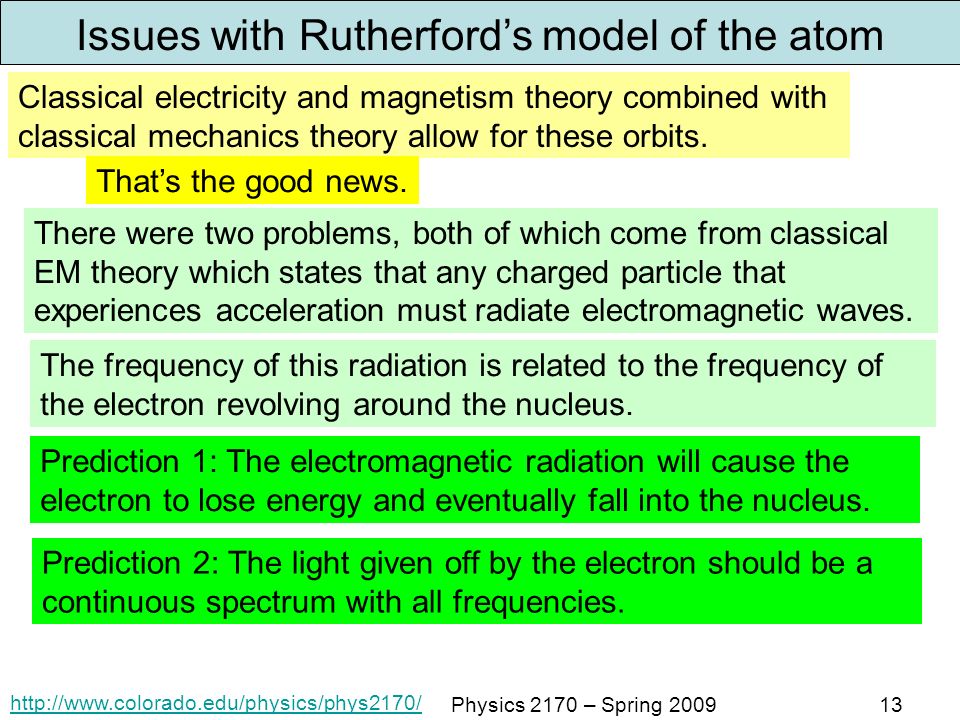 Issues with Rutherford's model of the atom

Classical electricity and magnetism theory combined with classical mechanics theory allow for these orbits.

That's the good news.

There were two problems, both of which come from classical EM theory which states that any charged particle that experiences acceleration must radiate electromagnetic waves.

The frequency of this radiation is related to the frequency of the electron revolving around the nucleus.

Prediction 1: The electromagnetic radiation will cause the electron to lose energy and eventually fall into the nucleus.

Prediction 2: The light given off by the electron should be a continuous spectrum with all frequencies.

http://www.colorado.edu/physics/phys2170/

Physics 2170 – Spring 2009

13